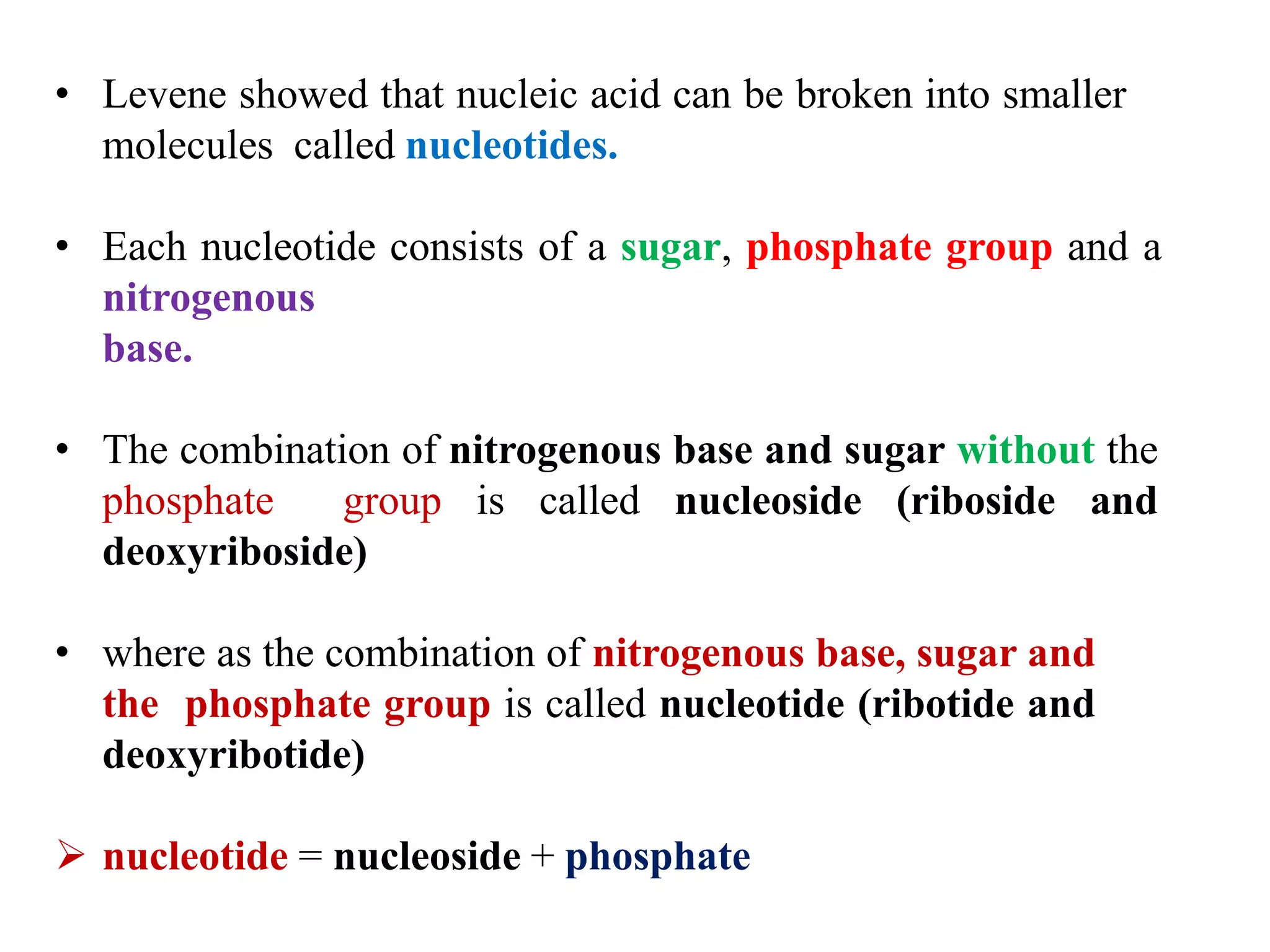 • Levene showed that nucleic acid can be broken into smaller molecules called nucleotides.

• Each nucleotide consists of a sugar, phosphate group and a nitrogenous base.

• The combination of nitrogenous base and sugar without the phosphate group is called nucleoside (riboside and deoxyriboside)

• where as the combination of nitrogenous base, sugar and the phosphate group is called nucleotide (ribotide and deoxyribotide)

➢ nucleotide = nucleoside + phosphate